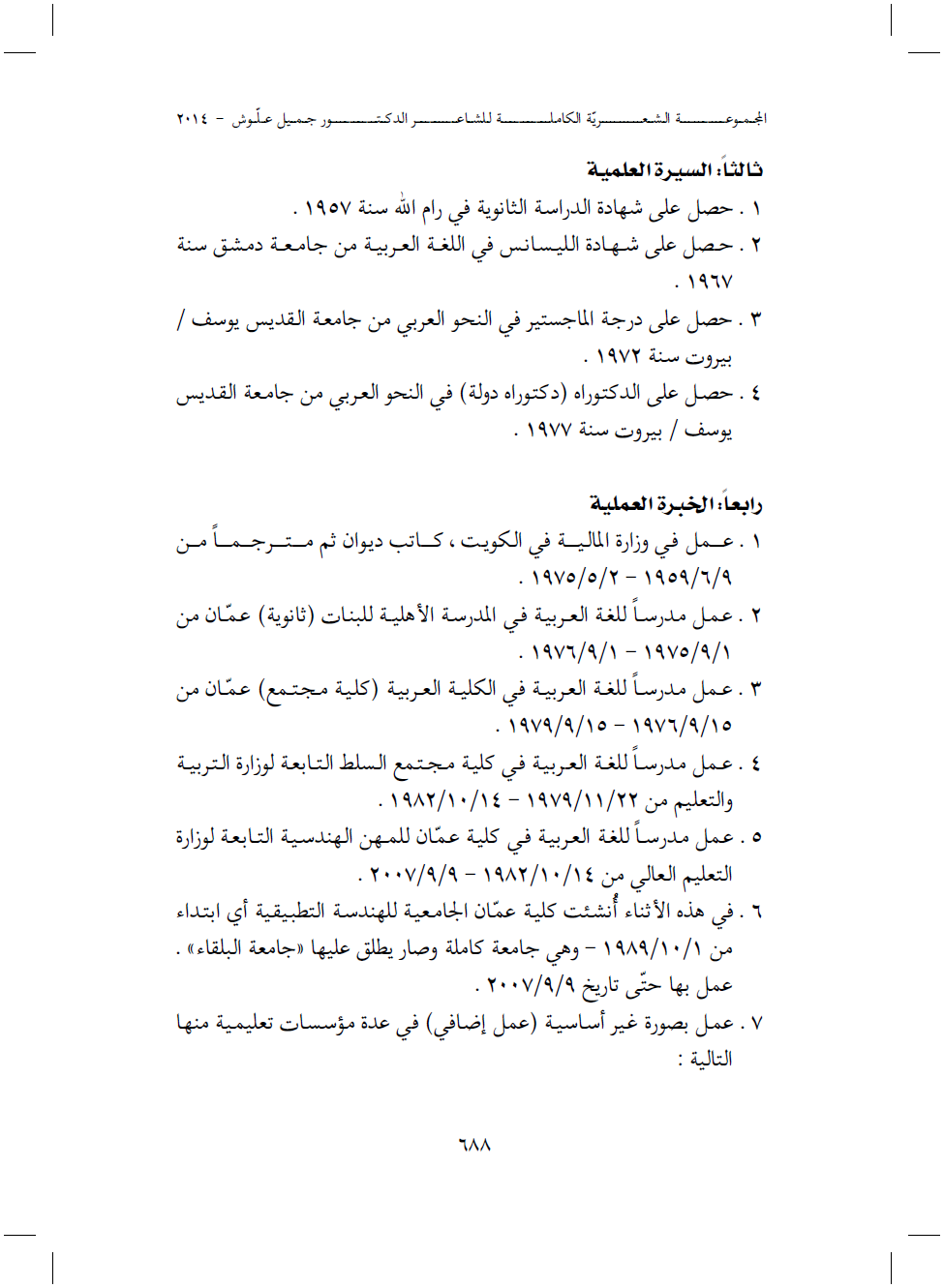 المجموعة الشعريّة الكاملة للشاعر الدكتور جميل علّوش - ٢٠١٤

ثالثاً: السيرة العلمية

١ . حصل على شهادة الدراسة الثانوية في رام الله سنة ١٩٥٧ .

٢ . حصل على شهادة الليسانس في اللغة العربية من جامعة دمشق سنة ١٩٦٧ .

٣ . حصل على درجة الماجستير في النحو العربي من جامعة القديس يوسف / بيروت سنة ١٩٧٢ .

٤ . حصل على الدكتوراه (دكتوراه دولة) في النحو العربي من جامعة القديس يوسف / بيروت سنة ١٩٧٧ .

رابعاً: الخبرة العملية

١ . عمل في وزارة المالية في الكويت ، كاتب ديوان ثم مترجماً من ١٩٥٩/٦/٩ - ١٩٧٥/٥/٢ .

٢ . عمل مدرساً للغة العربية في المدرسة الأهلية للبنات (ثانوية) عمّان من ١٩٧٥/٩/١ - ١٩٧٦/٩/١ .

٣ . عمل مدرساً للغة العربية في الكلية العربية (كلية مجتمع) عمّان من ١٩٧٦/٩/١٥ - ١٩٧٩/٩/١٥ .

٤ . عمل مدرساً للغة العربية في كلية مجتمع السلط التابعة لوزارة التربية والتعليم من ١٩٧٩/١١/٢٢ - ١٩٨٢/١٠/١٤ .

٥ . عمل مدرساً للغة العربية في كلية عمّان للمهن الهندسية التابعة لوزارة التعليم العالي من ١٩٨٢/١٠/١٤ - ٢٠٠٧/٩/٩ .

٦ . في هذه الأثناء أُنشئت كلية عمّان الجامعية للهندسة التطبيقية أي ابتداء من ١٩٨٩/١٠/١ - وهي جامعة كاملة وصار يطلق عليها «جامعة البلقاء» . عمل بها حتّى تاريخ ٢٠٠٧/٩/٩ .

٧ . عمل بصورة غير أساسية (عمل إضافي) في عدة مؤسسات تعليمية منها التالية :

٦٨٨